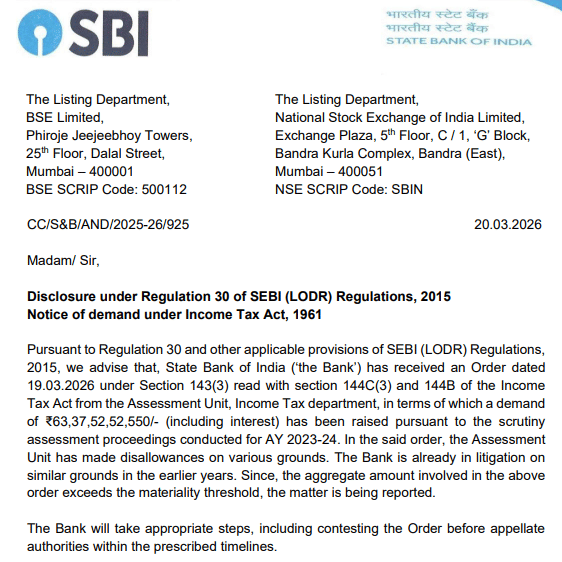 SBI

भारतीय स्टेट बैंक
भारतीय स्टेट बैंक
STATE BANK OF INDIA

The Listing Department,
BSE Limited,
Phiroje Jeejeebhoy Towers,
25$^{th}$ Floor, Dalal Street,
Mumbai – 400001
BSE SCRIP Code: 500112

The Listing Department,
National Stock Exchange of India Limited,
Exchange Plaza, 5$^{th}$ Floor, C / 1, 'G' Block,
Bandra Kurla Complex, Bandra (East),
Mumbai – 400051
NSE SCRIP Code: SBIN

CC/S&B/AND/2025-26/925

20.03.2026

Madam/ Sir,

Disclosure under Regulation 30 of SEBI (LODR) Regulations, 2015
Notice of demand under Income Tax Act, 1961

Pursuant to Regulation 30 and other applicable provisions of SEBI (LODR) Regulations, 2015, we advise that, State Bank of India ('the Bank') has received an Order dated 19.03.2026 under Section 143(3) read with section 144C(3) and 144B of the Income Tax Act from the Assessment Unit, Income Tax department, in terms of which a demand of ₹63,37,52,52,550/- (including interest) has been raised pursuant to the scrutiny assessment proceedings conducted for AY 2023-24. In the said order, the Assessment Unit has made disallowances on various grounds. The Bank is already in litigation on similar grounds in the earlier years. Since, the aggregate amount involved in the above order exceeds the materiality threshold, the matter is being reported.

The Bank will take appropriate steps, including contesting the Order before appellate authorities within the prescribed timelines.